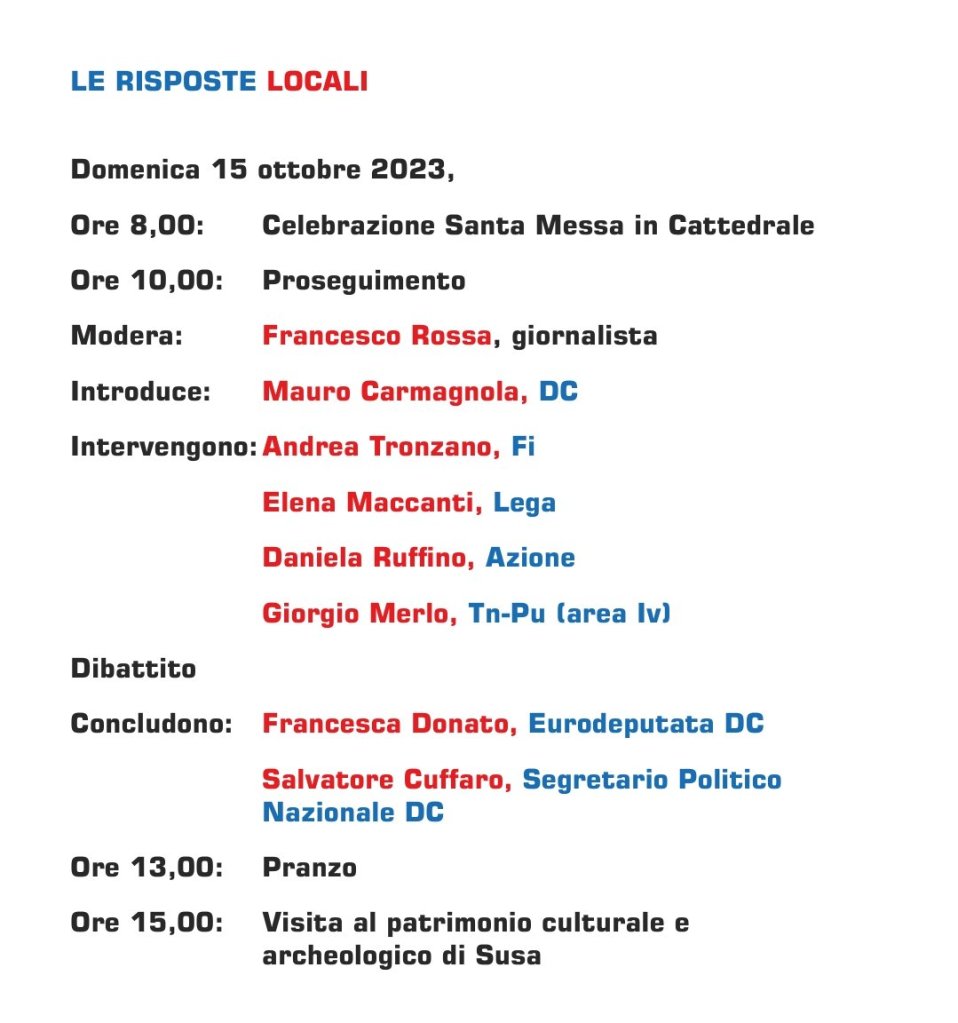 LE RISPOSTE LOCALI

Domenica 15 ottobre 2023,

Ore 8,00: Celebrazione Santa Messa in Cattedrale

Ore 10,00: Proseguimento

Modera: Francesco Rossa, giornalista

Introduce: Mauro Carmagnola, DC

Intervengono: Andrea Tronzano, Fi

Elena Maccanti, Lega

Daniela Ruffino, Azione

Giorgio Merlo, Tn-Pu (area Iv)

Dibattito

Concludono: Francesca Donato, Eurodeputata DC

Salvatore Cuffaro, Segretario Politico Nazionale DC

Ore 13,00: Pranzo

Ore 15,00: Visita al patrimonio culturale e archeologico di Susa